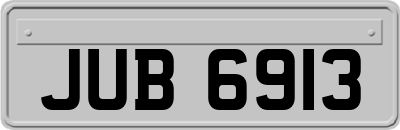 JUB 6913